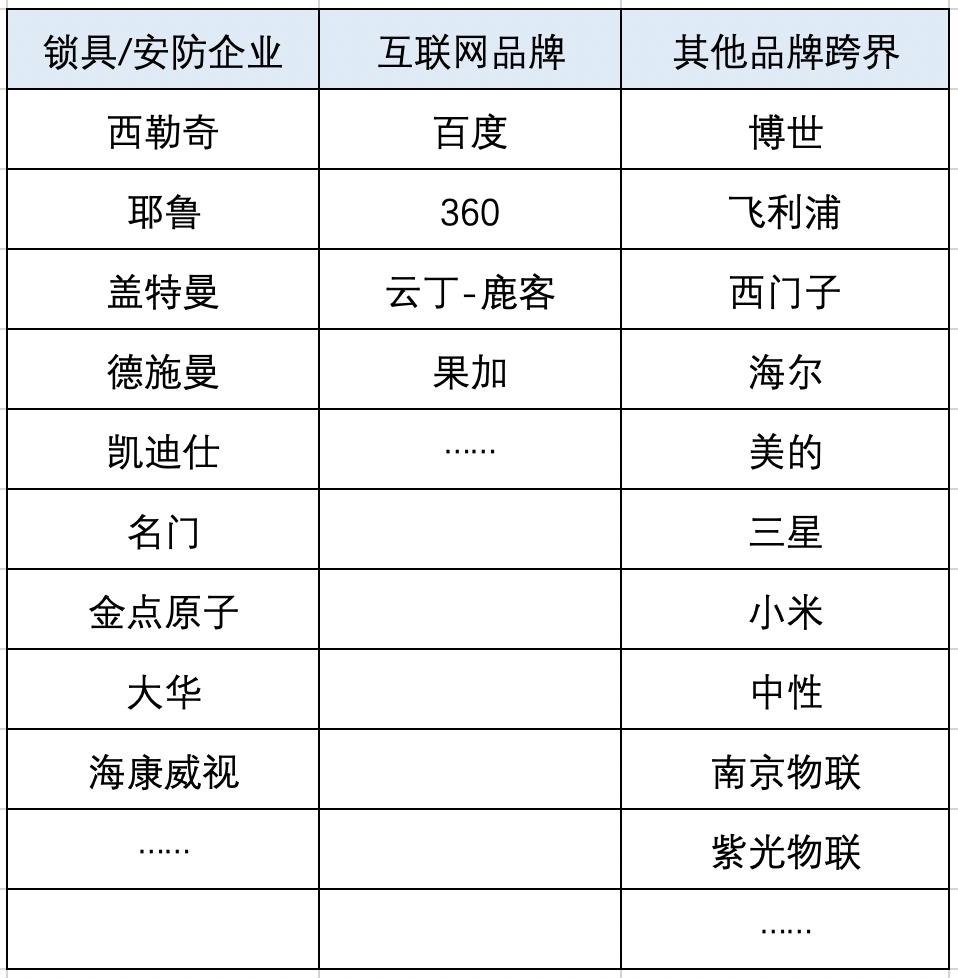 | 锁具/安防企业 | 互联网品牌 | 其他品牌跨界 |
|---|---|---|
| 西勒奇 | 百度 | 博世 |
| 耶鲁 | 360 | 飞利浦 |
| 盖特曼 | 云丁-鹿客 | 西门子 |
| 德施曼 | 果加 | 海尔 |
| 凯迪仕 | …… | 美的 |
| 名门 | | 三星 |
| 金点原子 | | 小米 |
| 大华 | | 中性 |
| 海康威视 | | 南京物联 |
| …… | | 紫光物联 |
| | | …… |